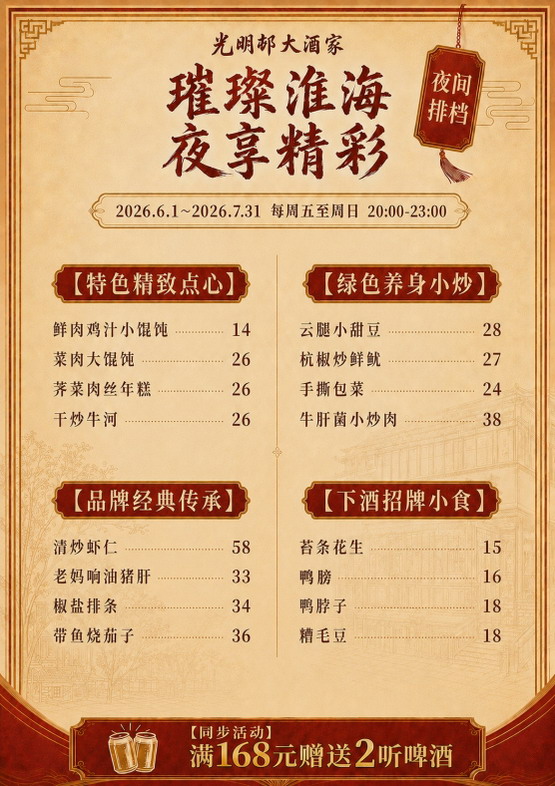 光明邨大酒家

璀璨淮海
夜享精彩

夜间排档

2026.6.1~2026.7.31 每周五至周日 20:00-23:00

【特色精致点心】

鲜肉鸡汁小馄饨 14
菜肉大馄饨 26
荠菜肉丝年糕 26
干炒牛河 26

【品牌经典传承】

清炒虾仁 58
老妈响油猪肝 33
椒盐排条 34
带鱼烧茄子 36

【绿色养身小炒】

云腿小甜豆 28
杭椒炒鲜鱿 27
手撕包菜 24
牛肝菌小炒肉 38

【下酒招牌小食】

苔条花生 15
鸭膀 16
鸭脖子 18
糟毛豆 18

【同步活动】
满168元赠送2听啤酒